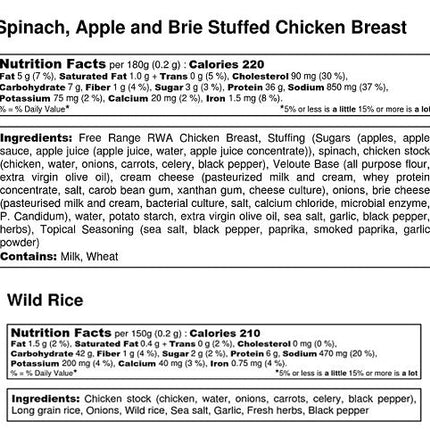 Spinach, Apple and Brie Stuffed Chicken Breast

Nutrition Facts per 180g (0.2 g) : Calories 220
Fat 5 g (7 %), Saturated Fat 1.0 g + Trans 0 g (5 %), Cholesterol 90 mg (30 %),
Carbohydrate 7 g, Fiber 1 g (4 %), Sugar 3 g (3 %), Protein 36 g, Sodium 850 mg (37 %),
Potassium 75 mg (2 %), Calcium 20 mg (2 %), Iron 1.5 mg (8 %).
% = % Daily Value*
*5% or less is a little 15% or more is a lot

Ingredients: Free Range RWA Chicken Breast, Stuffing (Sugars (apples, apple sauce, apple juice (apple juice, water, apple juice concentrate)), spinach, chicken stock (chicken, water, onions, carrots, celery, black pepper), Veloute Base (all purpose flour, extra virgin olive oil), cream cheese (pasteurized milk and cream, whey protein concentrate, salt, carob bean gum, xanthan gum, cheese culture), onions, brie cheese (pasteurised milk and cream, bacterial culture, salt, calcium chloride, microbial enzyme, P. Candidum), water, potato starch, extra virgin olive oil, sea salt, garlic, black pepper, herbs), Topical Seasoning (sea salt, black pepper, paprika, smoked paprika, garlic powder)
Contains: Milk, Wheat

Wild Rice

Nutrition Facts per 150g (0.2 g) : Calories 210
Fat 1.5 g (2 %), Saturated Fat 0.4 g + Trans 0 g (2 %), Cholesterol 0 mg (0 %),
Carbohydrate 42 g, Fiber 1 g (4 %), Sugar 2 g (2 %), Protein 6 g, Sodium 470 mg (20 %),
Potassium 200 mg (4 %), Calcium 40 mg (3 %), Iron 0.75 mg (4 %).
% = % Daily Value*
*5% or less is a little 15% or more is a lot

Ingredients: Chicken stock (chicken, water, onions, carrots, celery, black pepper), Long grain rice, Onions, Wild rice, Sea salt, Garlic, Fresh herbs, Black pepper